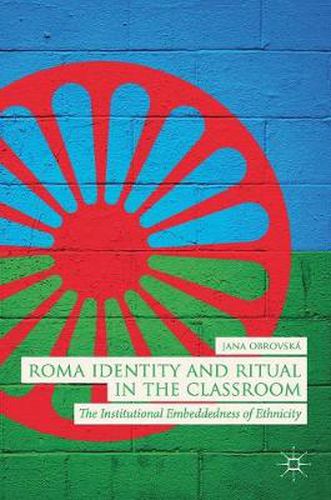 JANA OBROVSKÁ

ROMA IDENTITY AND RITUAL IN THE CLASSROOM

The Institutional Embeddedness of Ethnicity